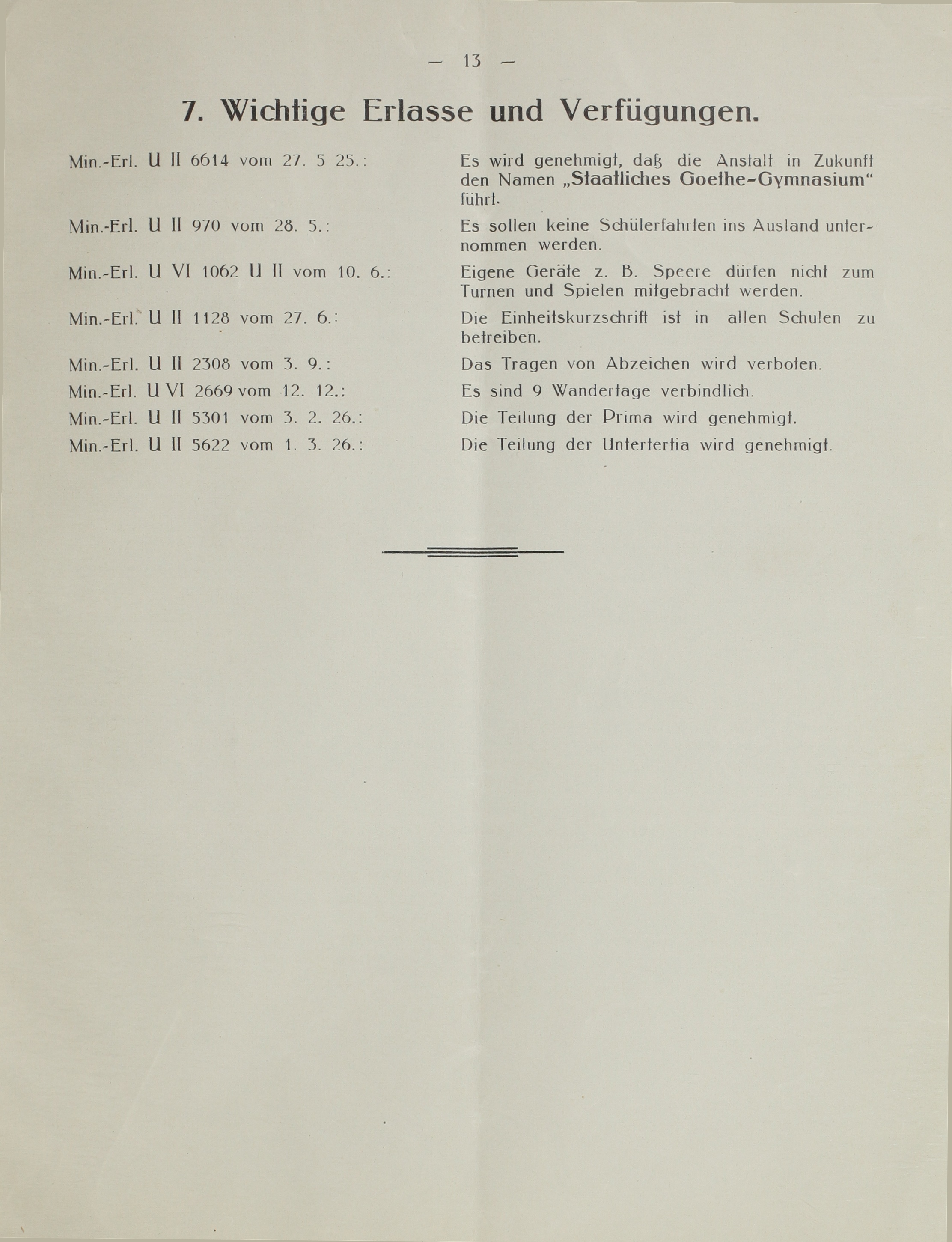 — 13 —

7. Wichtige Erlasse und Verfügungen.

Min.-Erl. U II 6614 vom 27. 5 25.: Es wird genehmigt, daß die Anstalt in Zukunft den Namen „Staatliches Goethe-Gymnasium“ führt.

Min.-Erl. U II 970 vom 28. 5.: Es sollen keine Schülerfahrten ins Ausland unternommen werden.

Min.-Erl. U VI 1062 U II vom 10. 6.: Eigene Geräte z. B. Speere dürfen nicht zum Turnen und Spielen mitgebracht werden.

Min.-Erl. U II 1128 vom 27. 6.: Die Einheitskurzschrift ist in allen Schulen zu betreiben.

Min.-Erl. U II 2308 vom 3. 9.: Das Tragen von Abzeichen wird verboten.

Min.-Erl. U VI 2669 vom 12. 12.: Es sind 9 Wandertage verbindlich.

Min.-Erl. U II 5301 vom 3. 2. 26.: Die Teilung der Prima wird genehmigt.

Min.-Erl. U II 5622 vom 1. 3. 26.: Die Teilung der Untertertia wird genehmigt.